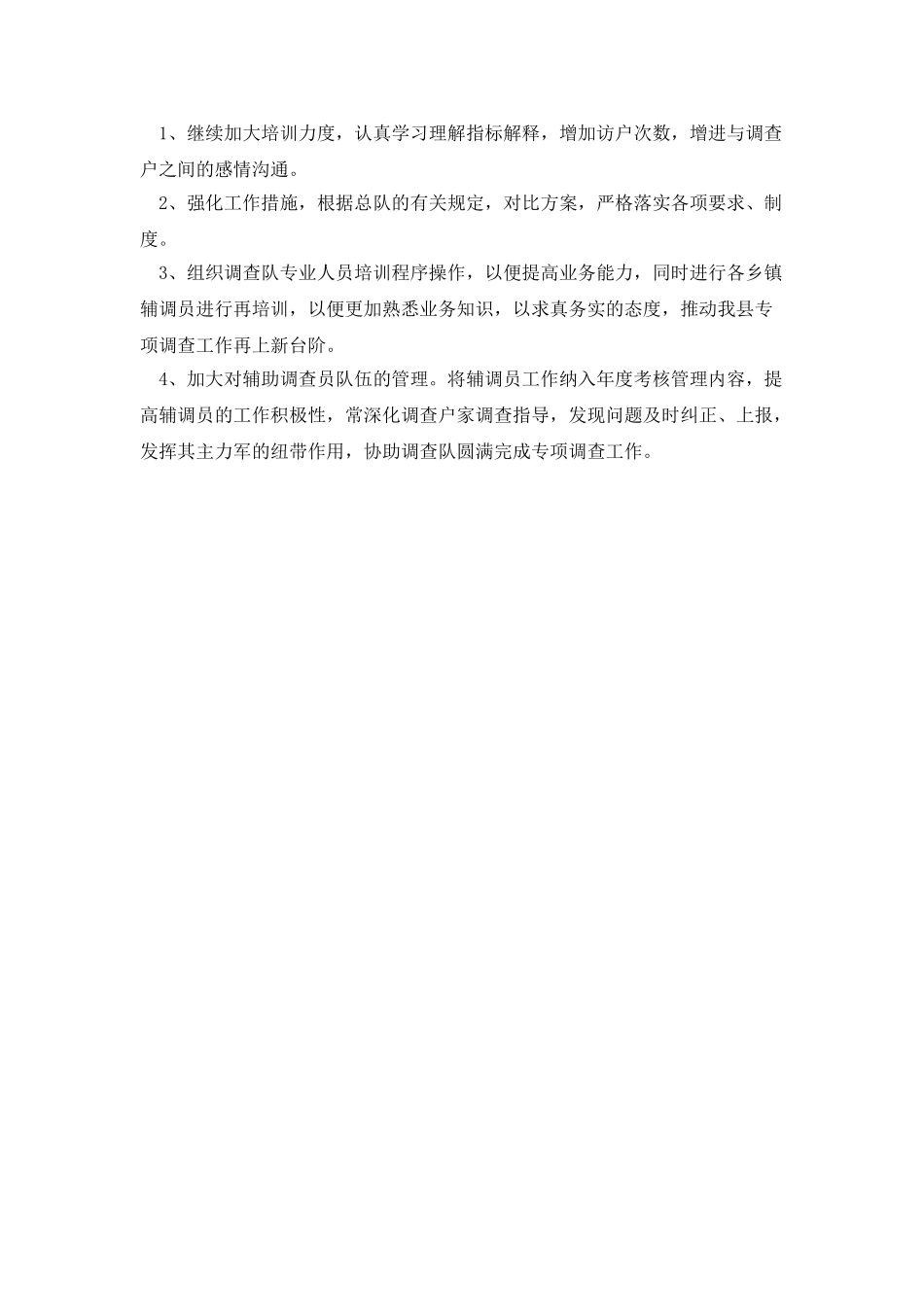 1、继续加大培训力度，认真学习理解指标解释，增加访户次数，增进与调查户之间的感情沟通。

2、强化工作措施，根据总队的有关规定，对比方案，严格落实各项要求、制度。

3、组织调查队专业人员培训程序操作，以便提高业务能力，同时进行各乡镇辅调员进行再培训，以便更加熟悉业务知识，以求真务实的态度，推动我县专项调查工作再上新台阶。

4、加大对辅助调查员队伍的管理。将辅调员工作纳入年度考核管理内容，提高辅调员的工作积极性，常深化调查户家调查指导，发现问题及时纠正、上报，发挥其主力军的纽带作用，协助调查队圆满完成专项调查工作。